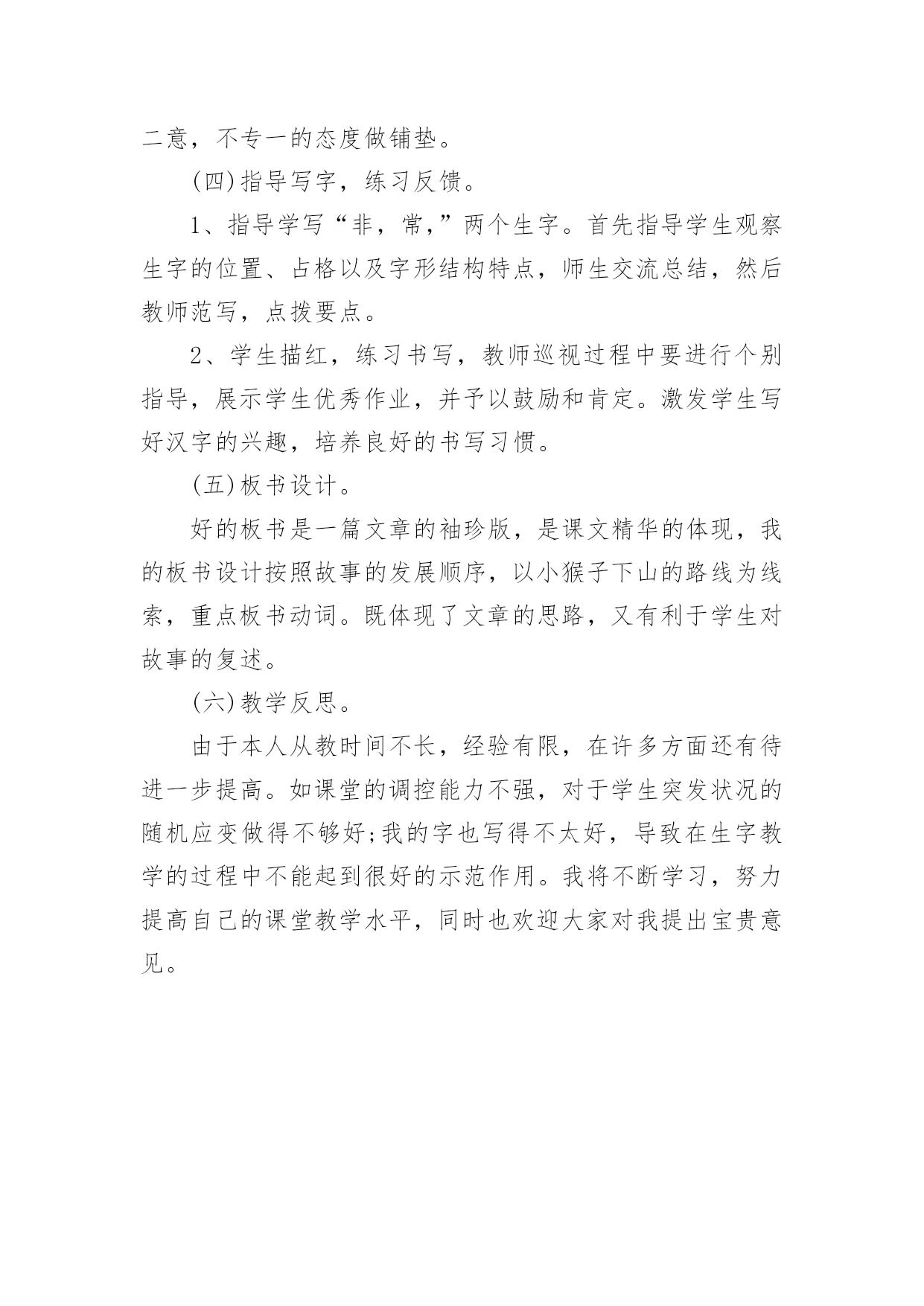 二意，不专一的态度做铺垫。

(四)指导写字，练习反馈。

1、指导学写“非，常，”两个生字。首先指导学生观察生字的位置、占格以及字形结构特点，师生交流总结，然后教师范写，点拨要点。

2、学生描红，练习书写，教师巡视过程中要进行个别指导，展示学生优秀作业，并予以鼓励和肯定。激发学生写好汉字的兴趣，培养良好的书写习惯。

(五)板书设计。

好的板书是一篇文章的袖珍版，是课文精华的体现，我的板书设计按照故事的发展顺序，以小猴子下山的路线为线索，重点板书动词。既体现了文章的思路，又有利于学生对故事的复述。

(六)教学反思。

由于本人从教时间不长，经验有限，在许多方面还有待进一步提高。如课堂的调控能力不强，对于学生突发状况的随机应变做得不够好;我的字也写得不太好，导致在生字教学的过程中不能起到很好的示范作用。我将不断学习，努力提高自己的课堂教学水平，同时也欢迎大家对我提出宝贵意见。